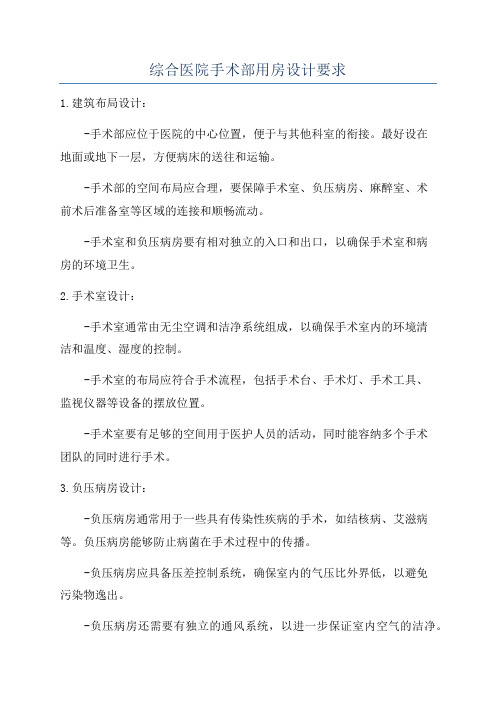 综合医院手术部用房设计要求

1.建筑布局设计：

-手术部应位于医院的中心位置，便于与其他科室的衔接。最好设在地面或地下一层，方便病床的送往和运输。

-手术部的空间布局应合理，要保障手术室、负压病房、麻醉室、术前术后准备室等区域的连接和顺畅流动。

-手术室和负压病房要有相对独立的入口和出口，以确保手术室和病房的环境卫生。

2.手术室设计：

-手术室通常由无尘空调和洁净系统组成，以确保手术室内的环境清洁和温度、湿度的控制。

-手术室的布局应符合手术流程，包括手术台、手术灯、手术工具、监视仪器等设备的摆放位置。

-手术室要有足够的空间用于医护人员的活动，同时能容纳多个手术团队的同时进行手术。

3.负压病房设计：

-负压病房通常用于一些具有传染性疾病的手术，如结核病、艾滋病等。负压病房能够防止病菌在手术过程中的传播。

-负压病房应具备压差控制系统，确保室内的气压比外界低，以避免污染物逸出。

-负压病房还需要有独立的通风系统，以进一步保证室内空气的洁净。